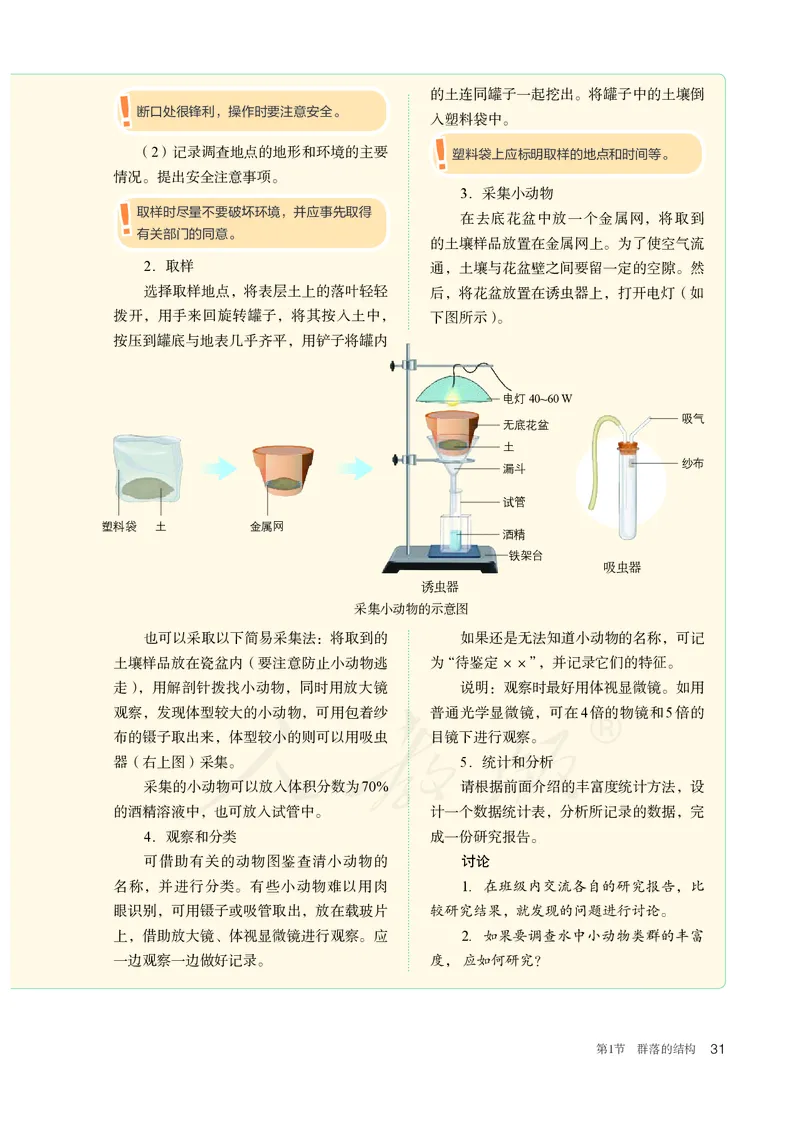 断口处很锋利，操作时要注意安全。

（2）记录调查地点的地形和环境的主要情况。提出安全注意事项。

取样时尽量不要破坏环境，并应事先取得有关部门的同意。

2．取样

选择取样地点，将表层土上的落叶轻轻拨开，用手来回旋转罐子，将其按入土中，按压到罐底与地表几乎齐平，用铲子将罐内的土连同罐子一起挖出。将罐子中的土壤倒入塑料袋中。

塑料袋上应标明取样的地点和时间等。

3．采集小动物

在去底花盆中放一个金属网，将取到的土壤样品放置在金属网上。为了使空气流通，土壤与花盆壁之间要留一定的空隙。然后，将花盆放置在诱虫器上，打开电灯（如下图所示）。

塑料袋 土 金属网 电灯 40~60 W 无底花盆 土 漏斗 试管 酒精 铁架台 诱虫器 吸气 纱布 吸虫器

采集小动物的示意图

也可以采取以下简易采集法：将取到的土壤样品放在瓷盆内（要注意防止小动物逃走），用解剖针拨找小动物，同时用放大镜观察，发现体型较大的小动物，可用包着纱布的镊子取出来，体型较小的则可以用吸虫器（右上图）采集。

采集的小动物可以放入体积分数为70%的酒精溶液中，也可放入试管中。

4．观察和分类

可借助有关的动物图鉴查清小动物的名称，并进行分类。有些小动物难以用肉眼识别，可用镊子或吸管取出，放在载玻片上，借助放大镜、体视显微镜进行观察。应一边观察一边做好记录。

如果还是无法知道小动物的名称，可记为“待鉴定××”，并记录它们的特征。

说明：观察时最好用体视显微镜。如用普通光学显微镜，可在4倍的物镜和5倍的目镜下进行观察。

5．统计和分析

请根据前面介绍的丰富度统计方法，设计一个数据统计表，分析所记录的数据，完成一份研究报告。

讨论

1. 在班级内交流各自的研究报告，比较研究结果，就发现的问题进行讨论。

2. 如果要调查水中小动物类群的丰富度，应如何研究？

第1节 群落的结构 31